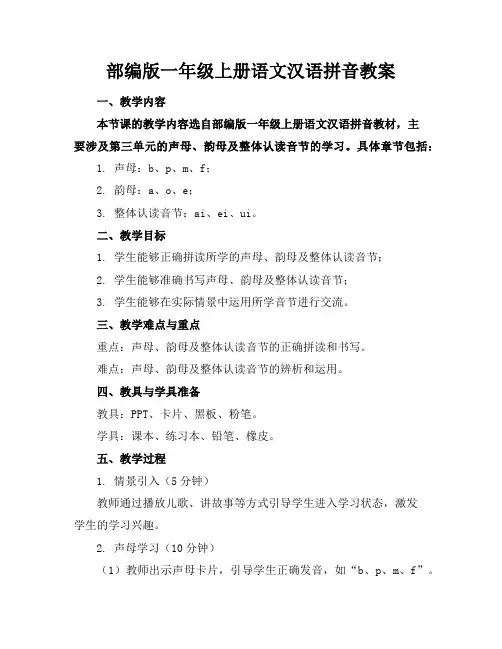 部编版一年级上册语文汉语拼音教案

一、教学内容

本节课的教学内容选自部编版一年级上册语文汉语拼音教材，主要涉及第三单元的声母、韵母及整体认读音节的学习。具体章节包括：

1. 声母：b、p、m、f；

2. 韵母：a、o、e；

3. 整体认读音节：ai、ei、ui。

二、教学目标

1. 学生能够正确拼读所学的声母、韵母及整体认读音节；

2. 学生能够准确书写声母、韵母及整体认读音节；

3. 学生能够在实际情景中运用所学音节进行交流。

三、教学难点与重点

重点：声母、韵母及整体认读音节的正确拼读和书写。

难点：声母、韵母及整体认读音节的辨析和运用。

四、教具与学具准备

教具：PPT、卡片、黑板、粉笔。

学具：课本、练习本、铅笔、橡皮。

五、教学过程

1. 情景引入（5分钟）

教师通过播放儿歌、讲故事等方式引导学生进入学习状态，激发学生的学习兴趣。

2. 声母学习（10分钟）

（1）教师出示声母卡片，引导学生正确发音，如“b、p、m、f”。